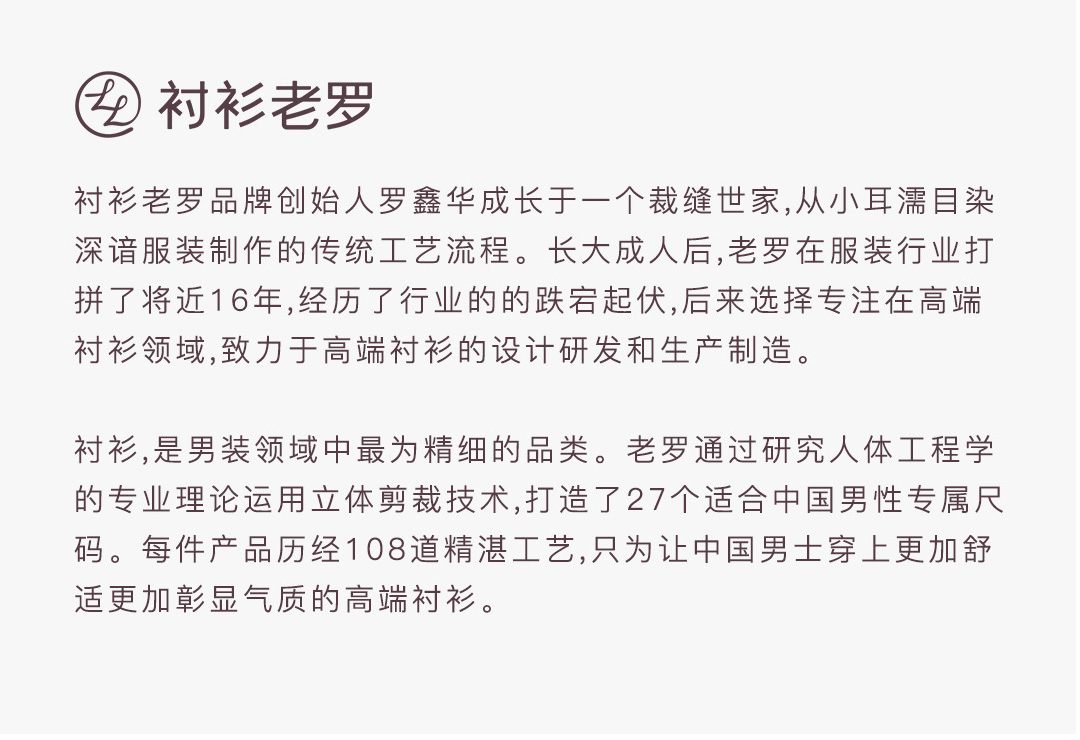 衬衫老罗

衬衫老罗品牌创始人罗鑫华成长于一个裁缝世家,从小耳濡目染深谙服装制作的传统工艺流程。长大成人后,老罗在服装行业打拼了将近16年,经历了行业的的跌宕起伏,后来选择专注在高端衬衫领域,致力于高端衬衫的设计研发和生产制造。

衬衫,是男装领域中最为精细的品类。老罗通过研究人体工程学的专业理论运用立体剪裁技术,打造了27个适合中国男性专属尺码。每件产品历经108道精湛工艺,只为让中国男士穿上更加舒适更加彰显气质的高端衬衫。